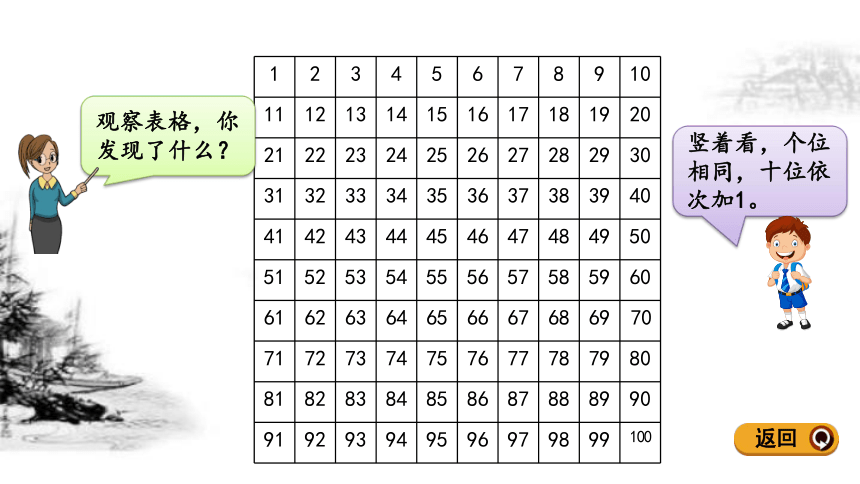 观察表格，你发现了什么？

| 1 | 2 | 3 | 4 | 5 | 6 | 7 | 8 | 9 | 10 |
|---|---|---|---|---|---|---|---|---|---|
| 11 | 12 | 13 | 14 | 15 | 16 | 17 | 18 | 19 | 20 |
| 21 | 22 | 23 | 24 | 25 | 26 | 27 | 28 | 29 | 30 |
| 31 | 32 | 33 | 34 | 35 | 36 | 37 | 38 | 39 | 40 |
| 41 | 42 | 43 | 44 | 45 | 46 | 47 | 48 | 49 | 50 |
| 51 | 52 | 53 | 54 | 55 | 56 | 57 | 58 | 59 | 60 |
| 61 | 62 | 63 | 64 | 65 | 66 | 67 | 68 | 69 | 70 |
| 71 | 72 | 73 | 74 | 75 | 76 | 77 | 78 | 79 | 80 |
| 81 | 82 | 83 | 84 | 85 | 86 | 87 | 88 | 89 | 90 |
| 91 | 92 | 93 | 94 | 95 | 96 | 97 | 98 | 99 | 100 |

竖着看，个位相同，十位依次加1。

返回